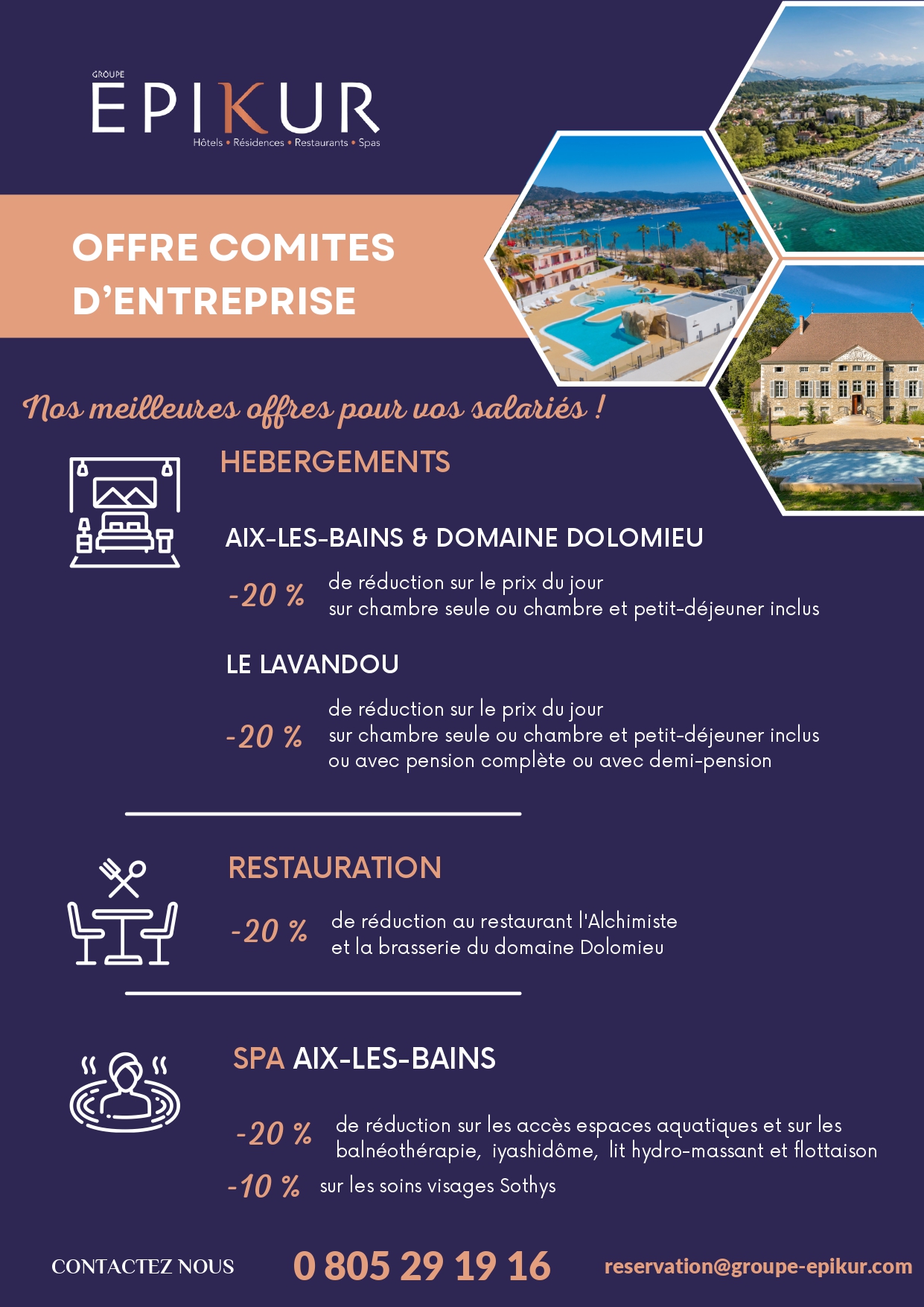 GROUPE
EPIKUR
Hôtels • Résidences • Restaurants • Spas

OFFRE COMITES D'ENTREPRISE

Nos meilleures offres pour vos salariés !

HEBERGEMENTS

AIX-LES-BAINS & DOMAINE DOLOMIEU

-20 % de réduction sur le prix du jour sur chambre seule ou chambre et petit-déjeuner inclus

LE LAVANDOU

-20 % de réduction sur le prix du jour sur chambre seule ou chambre et petit-déjeuner inclus ou avec pension complète ou avec demi-pension

RESTAURATION

-20 % de réduction au restaurant l'Alchimiste et la brasserie du domaine Dolomieu

SPA AIX-LES-BAINS

-20 % de réduction sur les accès espaces aquatiques et sur les balnéothérapie, iyashidôme, lit hydro-massant et flottaison

-10 % sur les soins visages Sothys

CONTACTEZ NOUS 0 805 29 19 16 reservation@groupe-epikur.com